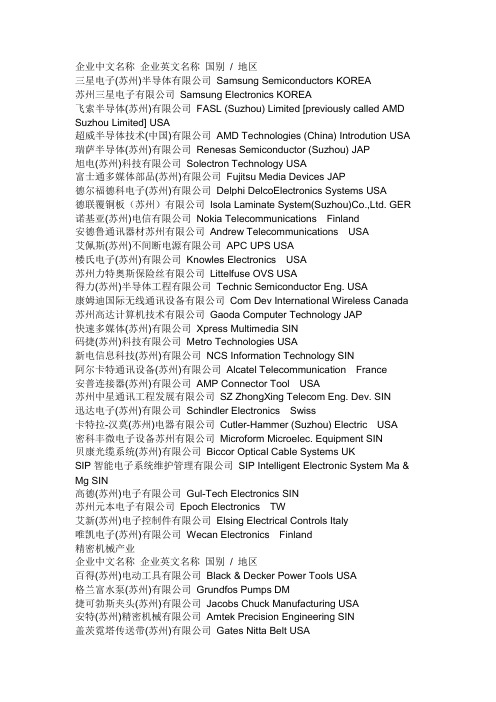 企业中文名称 企业英文名称 国别 / 地区
三星电子(苏州)半导体有限公司 Samsung Semiconductors KOREA
苏州三星电子有限公司 Samsung Electronics KOREA
飞索半导体(苏州)有限公司 FASL (Suzhou) Limited [previously called AMD Suzhou Limited] USA
超威半导体技术(中国)有限公司 AMD Technologies (China) Introdution USA
瑞萨半导体(苏州)有限公司 Renesas Semiconductor (Suzhou) JAP
旭电(苏州)科技有限公司 Solectron Technology USA
富士通多媒体部品(苏州)有限公司 Fujitsu Media Devices JAP
德尔福德科电子(苏州)有限公司 Delphi DelcoElectronics Systems USA
德联覆铜板（苏州）有限公司 Isola Laminate System(Suzhou)Co.,Ltd. GER
诺基亚(苏州)电信有限公司 Nokia Telecommunications Finland
安德鲁通讯器材苏州有限公司 Andrew Telecommunications USA
艾佩斯(苏州)不间断电源有限公司 APC UPS USA
楼氏电子(苏州)有限公司 Knowles Electronics USA
苏州力特奥斯保险丝有限公司 Littelfuse OVS USA
得力(苏州)半导体工程有限公司 Technic Semiconductor Eng. USA
康姆迪国际无线通讯设备有限公司 Com Dev International Wireless Canada
苏州高达计算机技术有限公司 Gaoda Computer Technology JAP
快速多媒体(苏州)有限公司 Xpress Multimedia SIN
码捷(苏州)科技有限公司 Metro Technologies USA
新电信息科技(苏州)有限公司 NCS Information Technology SIN
阿尔卡特通讯设备(苏州)有限公司 Alcatel Telecommunication France
安普连接器(苏州)有限公司 AMP Connector Tool USA
苏州中星通讯工程发展有限公司 SZ ZhongXing Telecom Eng. Dev. SIN
迅达电子(苏州)有限公司 Schindler Electronics Swiss
卡特拉-汉莫(苏州)电器有限公司 Cutler-Hammer (Suzhou) Electric USA
密科丰微电子设备苏州有限公司 Microform Microelec. Equipment SIN
贝康光缆系统(苏州)有限公司 Biccor Optical Cable Systems UK
SIP 智能电子系统维护管理有限公司 SIP Intelligent Electronic System Ma & Mg SIN
高德(苏州)电子有限公司 Gul-Tech Electronics SIN
苏州元本电子有限公司 Epoch Electronics TW
艾新(苏州)电子控制件有限公司 Elsing Electrical Controls Italy
唯凯电子(苏州)有限公司 Wecan Electronics Finland
精密机械产业
企业中文名称 企业英文名称 国别 / 地区
百得(苏州)电动工具有限公司 Black & Decker Power Tools USA
格兰富水泵(苏州)有限公司 Grundfos Pumps DM
捷可勃斯夹头(苏州)有限公司 Jacobs Chuck Manufacturing USA
安特(苏州)精密机械有限公司 Amtek Precision Engineering SIN
盖茨霓塔传送带(苏州)有限公司 Gates Nitta Belt USA